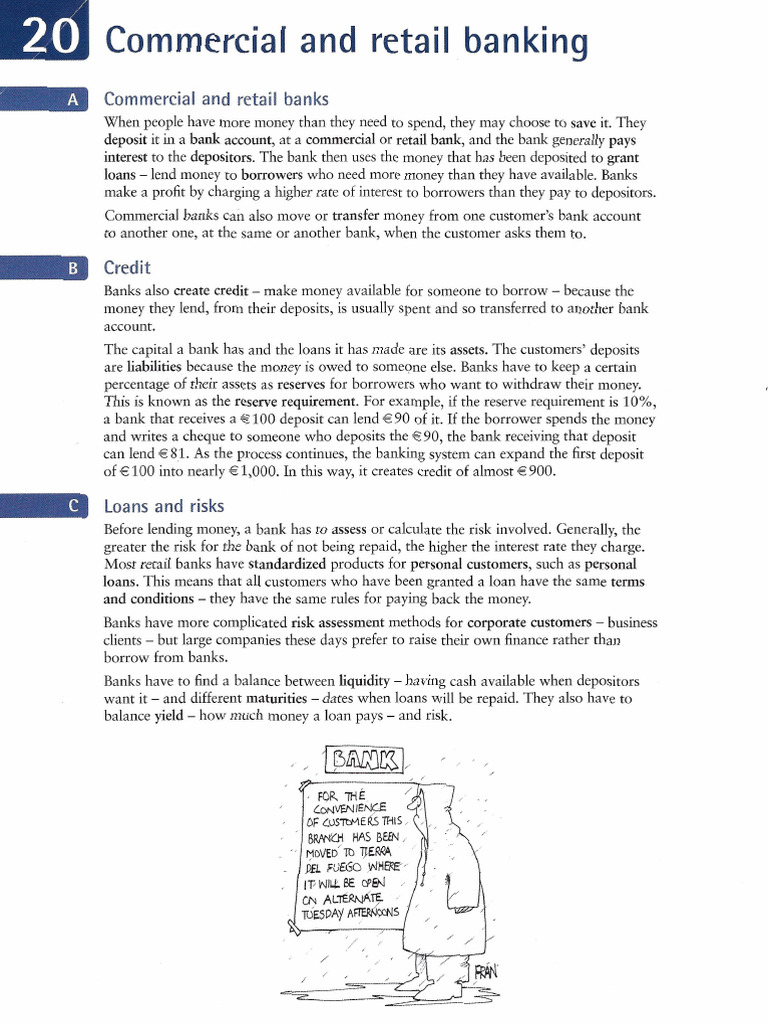 20 Commercial and retail banking

A Commercial and retail banks

When people have more money than they need to spend, they may choose to save it. They deposit it in a bank account, at a commercial or retail bank, and the bank generally pays interest to the depositors. The bank then uses the money that has been deposited to grant loans – lend money to borrowers who need more money than they have available. Banks make a profit by charging a higher rate of interest to borrowers than they pay to depositors.

Commercial banks can also move or transfer money from one customer's bank account to another one, at the same or another bank, when the customer asks them to.

B Credit

Banks also create credit – make money available for someone to borrow – because the money they lend, from their deposits, is usually spent and so transferred to another bank account.

The capital a bank has and the loans it has made are its assets. The customers' deposits are liabilities because the money is owed to someone else. Banks have to keep a certain percentage of their assets as reserves for borrowers who want to withdraw their money. This is known as the reserve requirement. For example, if the reserve requirement is 10%, a bank that receives a €100 deposit can lend €90 of it. If the borrower spends the money and writes a cheque to someone who deposits the €90, the bank receiving that deposit can lend €81. As the process continues, the banking system can expand the first deposit of €100 into nearly €1,000. In this way, it creates credit of almost €900.

C Loans and risks

Before lending money, a bank has to assess or calculate the risk involved. Generally, the greater the risk for the bank of not being repaid, the higher the interest rate they charge. Most retail banks have standardized products for personal customers, such as personal loans. This means that all customers who have been granted a loan have the same terms and conditions – they have the same rules for paying back the money.

Banks have more complicated risk assessment methods for corporate customers – business clients – but large companies these days prefer to raise their own finance rather than borrow from banks.

Banks have to find a balance between liquidity – having cash available when depositors want it – and different maturities – dates when loans will be repaid. They also have to balance yield – how much money a loan pays – and risk.

BANK

FOR THE CONVENIENCE OF CUSTOMERS THIS BRANCH HAS BEEN MOVED TO TIERRA DEL FUEGO WHERE IT WILL BE OPEN ON ALTERNATE TUESDAY AFTERNOONS

FRAN